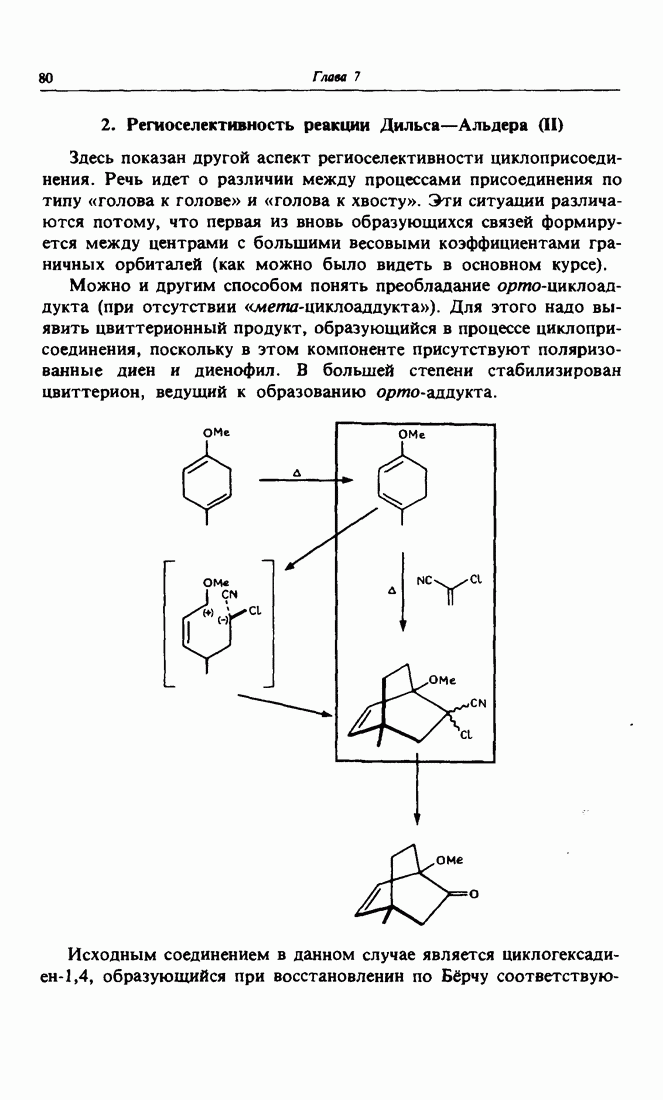 80 Глава 7

2. Региоселективность реакции Дильса—Альдера (II)

Здесь показан другой аспект региоселективности циклоприсоединения. Речь идет о различии между процессами присоединения по типу «голова к голове» и «голова к хвосту». Эти ситуации различаются потому, что первая из вновь образующихся связей формируется между центрами с большими весовыми коэффициентами граничных орбиталей (как можно было видеть в основном курсе).

Можно и другим способом понять преобладание орто-циклоаддукта (при отсутствии «мета-циклоаддукта»). Для этого надо выявить цвиттерионный продукт, образующийся в процессе циклоприсоединения, поскольку в этом компоненте присутствуют поляризованные диен и диенофил. В большей степени стабилизирован цвиттерион, ведущий к образованию орто-аддукта.

OMe
Δ
OMe
OMe
CN
(+)
(-)
Cl
Δ
NC
Cl
OMe
CN
Cl
OMe
O

Исходным соединением в данном случае является циклогексадиен-1,4, образующийся при восстановлении по Бёрчу соответствую-